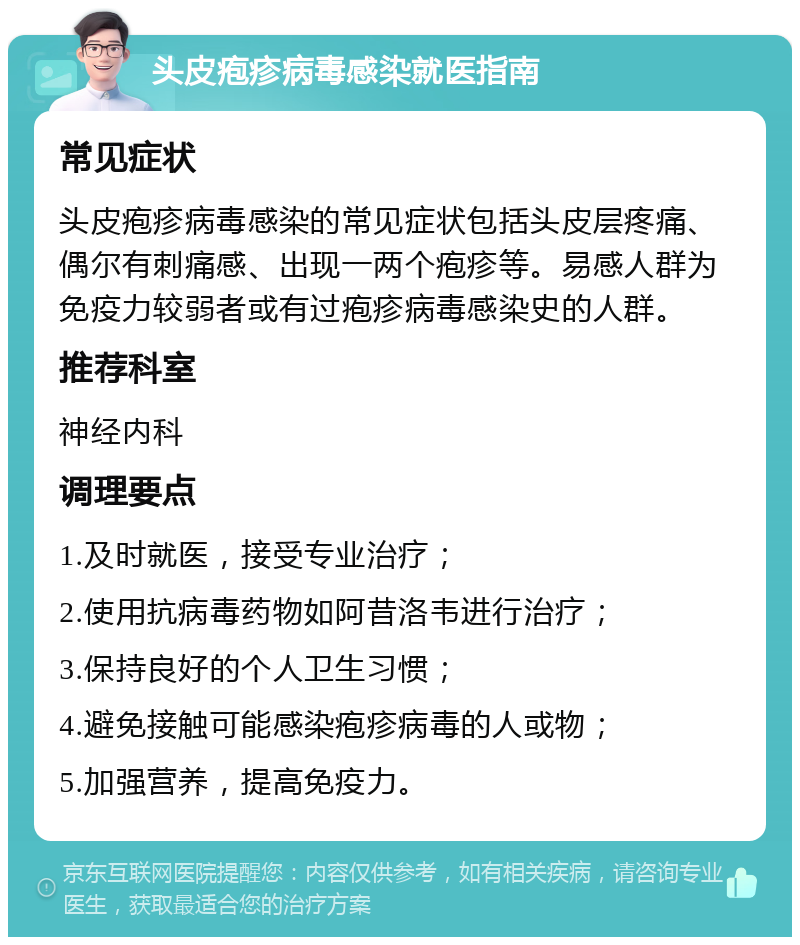 头皮疱疹病毒感染就医指南

常见症状

头皮疱疹病毒感染的常见症状包括头皮层疼痛、偶尔有刺痛感、出现一两个疱疹等。易感人群为免疫力较弱者或有过疱疹病毒感染史的人群。

推荐科室

神经内科

调理要点

1.及时就医，接受专业治疗；

2.使用抗病毒药物如阿昔洛韦进行治疗；

3.保持良好的个人卫生习惯；

4.避免接触可能感染疱疹病毒的人或物；

5.加强营养，提高免疫力。

京东互联网医院提醒您：内容仅供参考，如有相关疾病，请咨询专业医生，获取最适合您的治疗方案